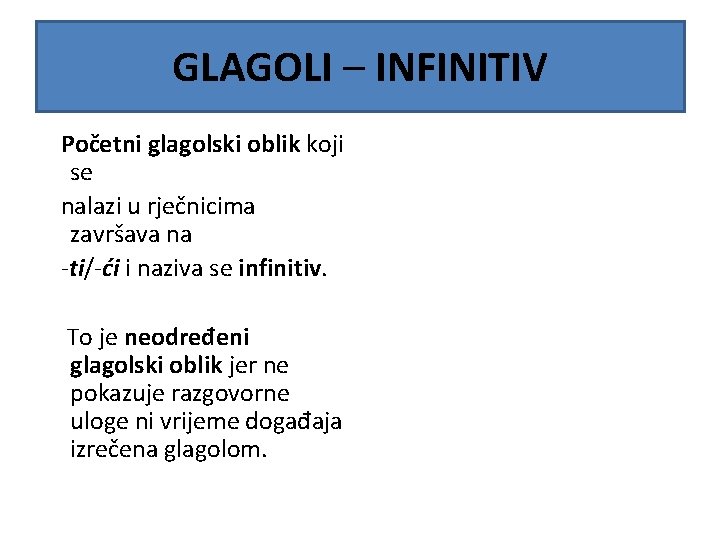 GLAGOLI – INFINITIV

Početni glagolski oblik koji se nalazi u rječnicima završava na -ti/-ći i naziva se infinitiv.

To je neodređeni glagolski oblik jer ne pokazuje razgovorne uloge ni vrijeme događaja izrečena glagolom.